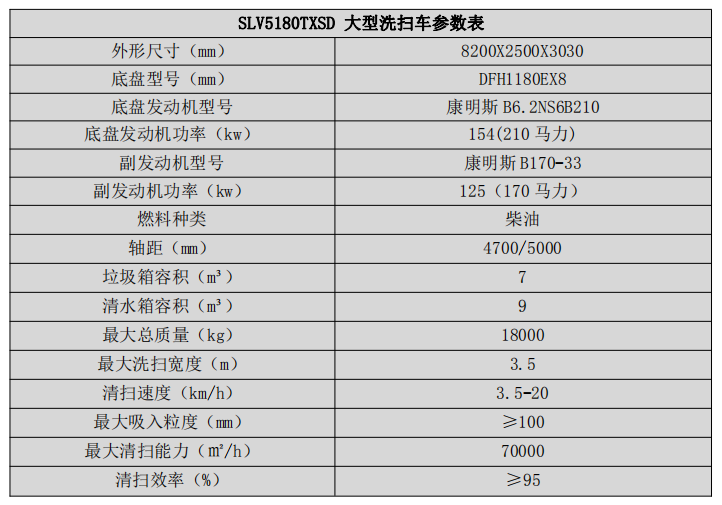 | SLV5180TXSD 大型洗扫车参数表 | |
|---|---|
| 外形尺寸（mm） | 8200X2500X3030 |
| 底盘型号（mm） | DFH1180EX8 |
| 底盘发动机型号 | 康明斯 B6.2NS6B210 |
| 底盘发动机功率（kw） | 154(210 马力) |
| 副发动机型号 | 康明斯 B170-33 |
| 副发动机功率（kw） | 125（170 马力） |
| 燃料种类 | 柴油 |
| 轴距（mm） | 4700/5000 |
| 垃圾箱容积（m³） | 7 |
| 清水箱容积（m³） | 9 |
| 最大总质量（kg） | 18000 |
| 最大洗扫宽度（m） | 3.5 |
| 清扫速度（km/h） | 3.5-20 |
| 最大吸入粒度（mm） | ≥100 |
| 最大清扫能力（m²/h） | 70000 |
| 清扫效率（%） | ≥95 |